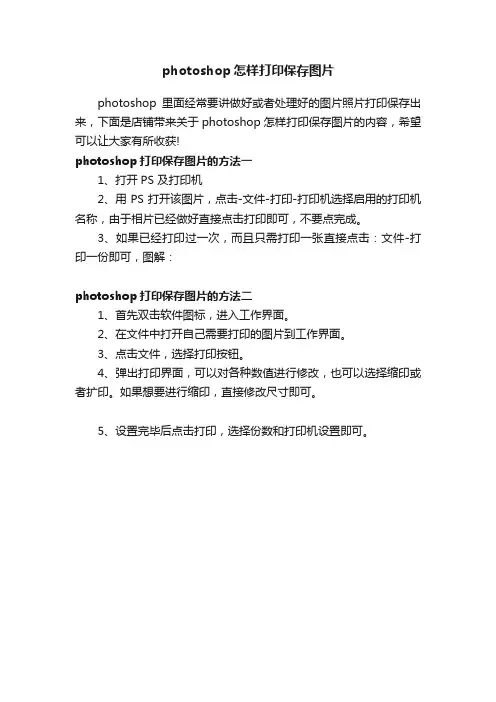 photoshop 怎样打印保存图片

photoshop 里面经常要讲做好或者处理好的图片照片打印保存出来，下面是店铺带来关于 photoshop 怎样打印保存图片的内容，希望可以让大家有所收获!

photoshop 打印保存图片的方法一

1、打开 PS 及打印机

2、用 PS 打开该图片，点击-文件-打印-打印机选择启用的打印机名称，由于相片已经做好直接点击打印即可，不要点完成。

3、如果已经打印过一次，而且只需打印一张直接点击：文件-打印一份即可，图解：

photoshop 打印保存图片的方法二

1、首先双击软件图标，进入工作界面。

2、在文件中打开自己需要打印的图片到工作界面。

3、点击文件，选择打印按钮。

4、弹出打印界面，可以对各种数值进行修改，也可以选择缩印或者扩印。如果想要进行缩印，直接修改尺寸即可。

5、设置完毕后点击打印，选择份数和打印机设置即可。